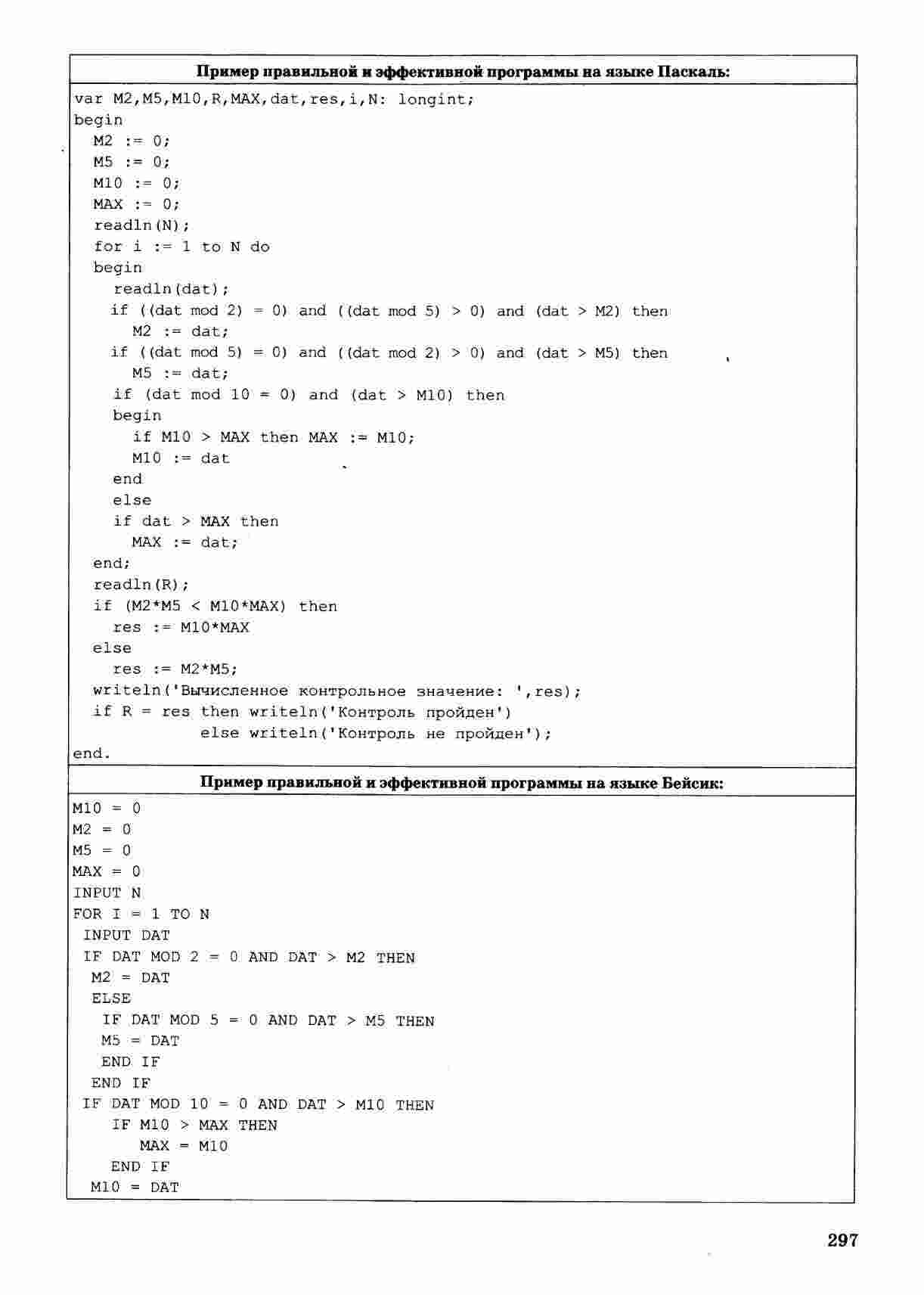 Пример правильной и эффективной программы на языке Паскаль:

var M2,M5,M10,R,MAX,dat,res,i,N: longint;
begin
M2 := 0;
M5 := 0;
M10 := 0;
MAX := 0;
readln(N);
for i := 1 to N do
begin
readln(dat);
if ((dat mod 2) = 0) and ((dat mod 5) > 0) and (dat > M2) then
M2 := dat;
if ((dat mod 5) = 0) and ((dat mod 2) > 0) and (dat > M5) then
M5 := dat;
if (dat mod 10 = 0) and (dat > M10) then
begin
if M10 > MAX then MAX := M10;
M10 := dat
end
else
if dat > MAX then
MAX := dat;
end;
readln(R);
if (M2*M5 < M10*MAX) then
res := M10*MAX
else
res := M2*M5;
writeln('Вычисленное контрольное значение: ',res);
if R = res then writeln('Контроль пройден')
else writeln('Контроль не пройден');
end.

Пример правильной и эффективной программы на языке Бейсик:

M10 = 0
M2 = 0
M5 = 0
MAX = 0
INPUT N
FOR I = 1 TO N
INPUT DAT
IF DAT MOD 2 = 0 AND DAT > M2 THEN
M2 = DAT
ELSE
IF DAT MOD 5 = 0 AND DAT > M5 THEN
M5 = DAT
END IF
END IF
IF DAT MOD 10 = 0 AND DAT > M10 THEN
IF M10 > MAX THEN
MAX = M10
END IF
M10 = DAT

297